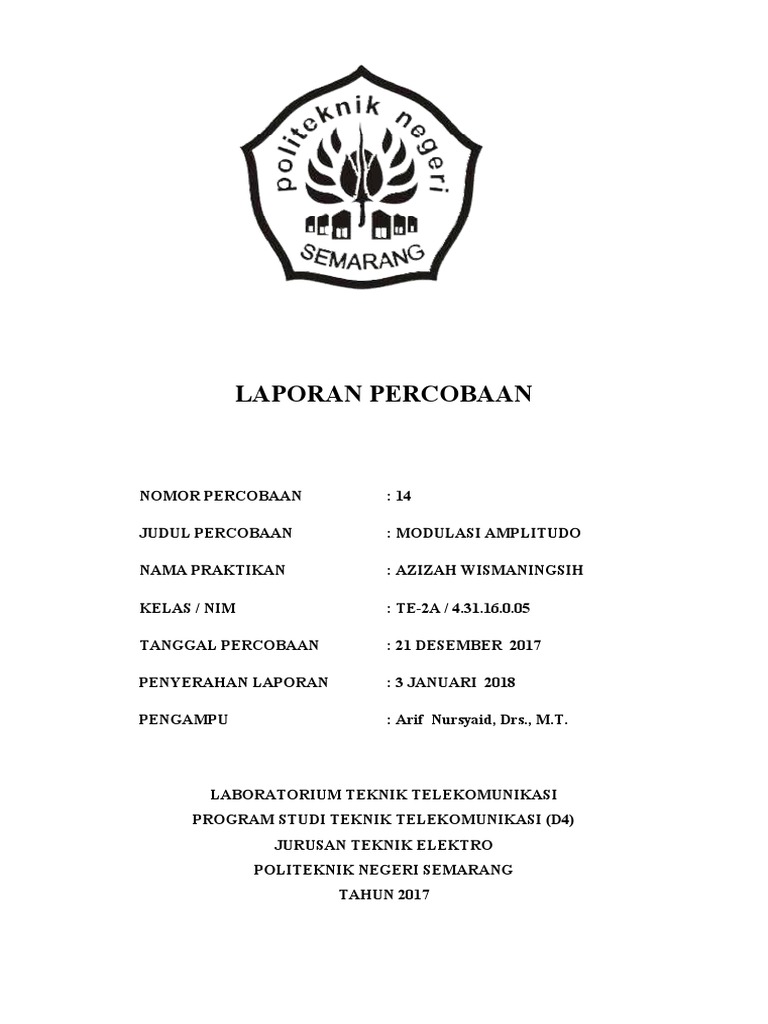 politeknik negeri
SEMARANG

LAPORAN PERCOBAAN

NOMOR PERCOBAAN : 14

JUDUL PERCOBAAN : MODULASI AMPLITUDO

NAMA PRAKTIKAN : AZIZAH WISMANINGSIH

KELAS / NIM : TE-2A / 4.31.16.0.05

TANGGAL PERCOBAAN : 21 DESEMBER 2017

PENYERAHAN LAPORAN : 3 JANUARI 2018

PENGAMPU : Arif Nursyaid, Drs., M.T.

LABORATORIUM TEKNIK TELEKOMUNIKASI
PROGRAM STUDI TEKNIK TELEKOMUNIKASI (D4)
JURUSAN TEKNIK ELEKTRO
POLITEKNIK NEGERI SEMARANG
TAHUN 2017